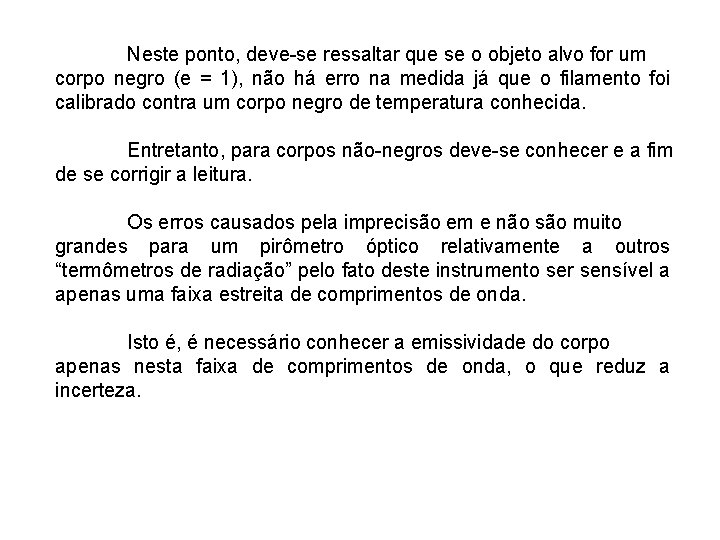 Neste ponto, deve-se ressaltar que se o objeto alvo for um corpo negro (e = 1), não há erro na medida já que o filamento foi calibrado contra um corpo negro de temperatura conhecida.

Entretanto, para corpos não-negros deve-se conhecer e a fim de se corrigir a leitura.

Os erros causados pela imprecisão em e não são muito grandes para um pirômetro óptico relativamente a outros “termômetros de radiação” pelo fato deste instrumento ser sensível a apenas uma faixa estreita de comprimentos de onda.

Isto é, é necessário conhecer a emissividade do corpo apenas nesta faixa de comprimentos de onda, o que reduz a incerteza.